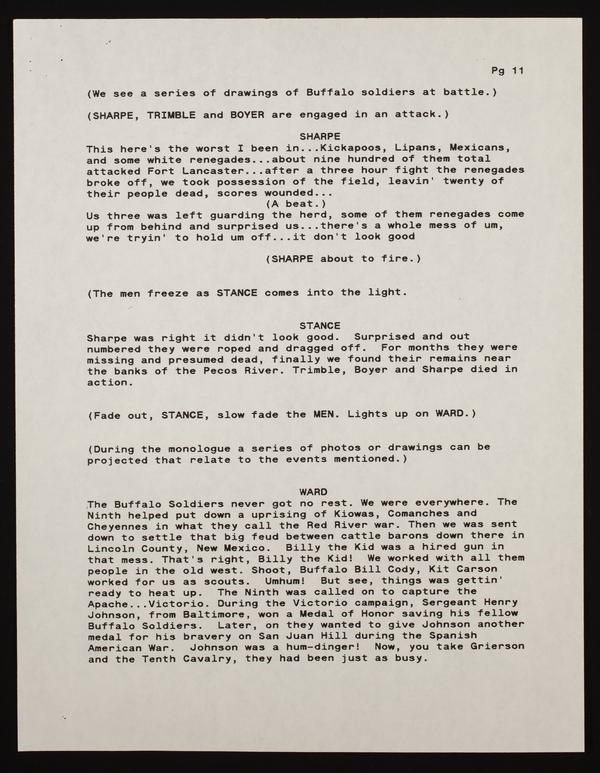 Pg 11

(We see a series of drawings of Buffalo soldiers at battle.)

(SHARPE, TRIMBLE and BOYER are engaged in an attack.)

SHARPE
This here's the worst I been in...Kickapoos, Lipans, Mexicans, and some white renegades...about nine hundred of them total attacked Fort Lancaster...after a three hour fight the renegades broke off, we took possession of the field, leavin' twenty of their people dead, scores wounded...
(A beat.)
Us three was left guarding the herd, some of them renegades come up from behind and surprised us...there's a whole mess of um, we're tryin' to hold um off...it don't look good

(SHARPE about to fire.)

(The men freeze as STANCE comes into the light.

STANCE
Sharpe was right it didn't look good. Surprised and out numbered they were roped and dragged off. For months they were missing and presumed dead, finally we found their remains near the banks of the Pecos River. Trimble, Boyer and Sharpe died in action.

(Fade out, STANCE, slow fade the MEN. Lights up on WARD.)

(During the monologue a series of photos or drawings can be projected that relate to the events mentioned.)

WARD
The Buffalo Soldiers never got no rest. We were everywhere. The Ninth helped put down a uprising of Kiowas, Comanches and Cheyennes in what they call the Red River war. Then we was sent down to settle that big feud between cattle barons down there in Lincoln County, New Mexico. Billy the Kid was a hired gun in that mess. That's right, Billy the Kid! We worked with all them people in the old west. Shoot, Buffalo Bill Cody, Kit Carson worked for us as scouts. Umhum! But see, things was gettin' ready to heat up. The Ninth was called on to capture the Apache...Victorio. During the Victorio campaign, Sergeant Henry Johnson, from Baltimore, won a Medal of Honor saving his fellow Buffalo Soldiers. Later, on they wanted to give Johnson another medal for his bravery on San Juan Hill during the Spanish American War. Johnson was a hum-dinger! Now, you take Grierson and the Tenth Cavalry, they had been just as busy.